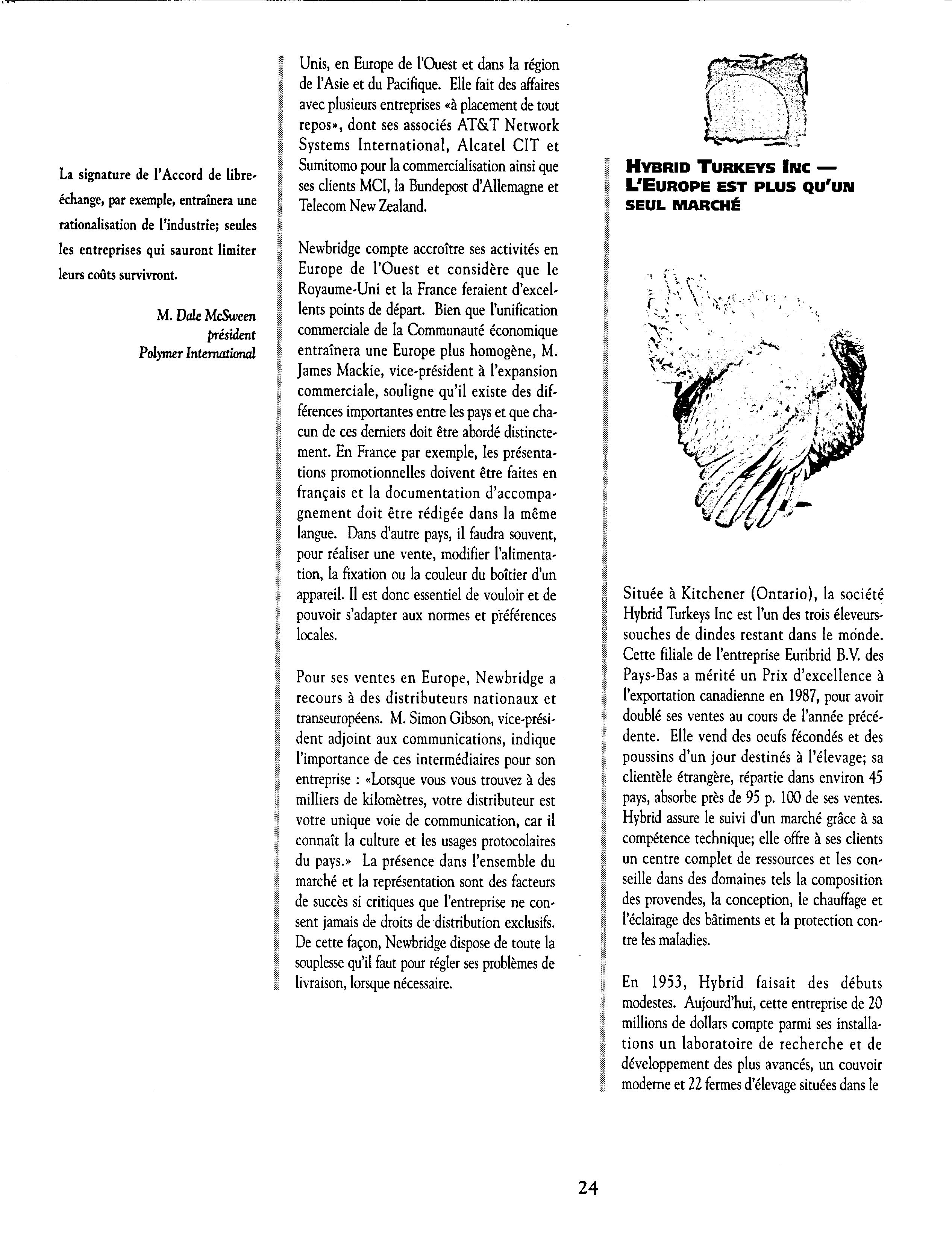 La signature de l'Accord de libre-échange, par exemple, entraînera une rationalisation de l'industrie; seules les entreprises qui sauront limiter leurs coûts survivront.

M. Dale McSween
président
Polymer International

Unis, en Europe de l'Ouest et dans la région de l'Asie et du Pacifique. Elle fait des affaires avec plusieurs entreprises «à placement de tout repos», dont ses associés AT&T Network Systems International, Alcatel CIT et Sumitomo pour la commercialisation ainsi que ses clients MCI, la Bundepost d'Allemagne et Telecom New Zealand.

Newbridge compte accroître ses activités en Europe de l'Ouest et considère que le Royaume-Uni et la France feraient d'excellents points de départ. Bien que l'unification commerciale de la Communauté économique entraînera une Europe plus homogène, M. James Mackie, vice-président à l'expansion commerciale, souligne qu'il existe des différences importantes entre les pays et que chacun de ces derniers doit être abordé distinctement. En France par exemple, les présentations promotionnelles doivent être faites en français et la documentation d'accompagnement doit être rédigée dans la même langue. Dans d'autre pays, il faudra souvent, pour réaliser une vente, modifier l'alimentation, la fixation ou la couleur du boîtier d'un appareil. Il est donc essentiel de vouloir et de pouvoir s'adapter aux normes et préférences locales.

Pour ses ventes en Europe, Newbridge a recours à des distributeurs nationaux et transeuropéens. M. Simon Gibson, vice-président adjoint aux communications, indique l'importance de ces intermédiaires pour son entreprise : «Lorsque vous vous trouvez à des milliers de kilomètres, votre distributeur est votre unique voie de communication, car il connaît la culture et les usages protocolaires du pays.» La présence dans l'ensemble du marché et la représentation sont des facteurs de succès si critiques que l'entreprise ne consent jamais de droits de distribution exclusifs. De cette façon, Newbridge dispose de toute la souplesse qu'il faut pour régler ses problèmes de livraison, lorsque nécessaire.

HYBRID TURKEYS INC — L'EUROPE EST PLUS QU'UN SEUL MARCHÉ

Située à Kitchener (Ontario), la société Hybrid Turkeys Inc est l'un des trois éleveurs-souches de dindes restant dans le monde. Cette filiale de l'entreprise Euribrid B.V. des Pays-Bas a mérité un Prix d'excellence à l'exportation canadienne en 1987, pour avoir doublé ses ventes au cours de l'année précédente. Elle vend des oeufs fécondés et des poussins d'un jour destinés à l'élevage; sa clientèle étrangère, répartie dans environ 45 pays, absorbe près de 95 p. 100 de ses ventes. Hybrid assure le suivi d'un marché grâce à sa compétence technique; elle offre à ses clients un centre complet de ressources et les conseille dans des domaines tels la composition des provendes, la conception, le chauffage et l'éclairage des bâtiments et la protection contre les maladies.

En 1953, Hybrid faisait des débuts modestes. Aujourd'hui, cette entreprise de 20 millions de dollars compte parmi ses installations un laboratoire de recherche et de développement des plus avancés, un couvoir moderne et 22 fermes d'élevage situées dans le

24